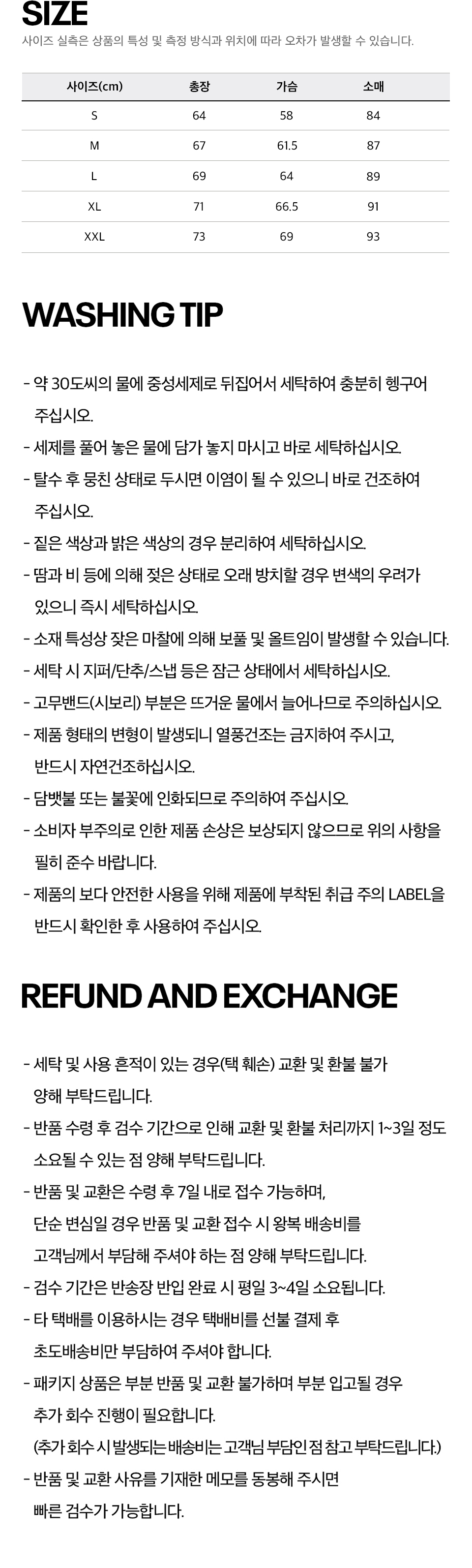 SIZE

사이즈 실측은 상품의 특성 및 측정 방식과 위치에 따라 오차가 발생할 수 있습니다.

| 사이즈(cm) | 총장 | 가슴 | 소매 |
|---|---|---|---|
| S | 64 | 58 | 84 |
| M | 67 | 61.5 | 87 |
| L | 69 | 64 | 89 |
| XL | 71 | 66.5 | 91 |
| XXL | 73 | 69 | 93 |

WASHING TIP

- 약 30도씨의 물에 중성세제로 뒤집어서 세탁하여 충분히 헹구어 주십시오.
- 세제를 풀어 놓은 물에 담가 놓지 마시고 바로 세탁하십시오.
- 탈수 후 뭉친 상태로 두시면 이염이 될 수 있으니 바로 건조하여 주십시오.
- 짙은 색상과 밝은 색상의 경우 분리하여 세탁하십시오.
- 땀과 비 등에 의해 젖은 상태로 오래 방치할 경우 변색의 우려가 있으니 즉시 세탁하십시오.
- 소재 특성상 잦은 마찰에 의해 보풀 및 올트임이 발생할 수 있습니다.
- 세탁 시 지퍼/단추/스냅 등은 잠근 상태에서 세탁하십시오.
- 고무밴드(시보리) 부분은 뜨거운 물에서 늘어나므로 주의하십시오.
- 제품 형태의 변형이 발생되니 열풍건조는 금지하여 주시고, 반드시 자연건조하십시오.
- 담뱃불 또는 불꽃에 인화되므로 주의하여 주십시오.
- 소비자 부주의로 인한 제품 손상은 보상되지 않으므로 위의 사항을 필히 준수 바랍니다.
- 제품의 보다 안전한 사용을 위해 제품에 부착된 취급 주의 LABEL을 반드시 확인한 후 사용하여 주십시오.

REFUND AND EXCHANGE

- 세탁 및 사용 흔적이 있는 경우(택 훼손) 교환 및 환불 불가 양해 부탁드립니다.
- 반품 수령 후 검수 기간으로 인해 교환 및 환불 처리까지 1~3일 정도 소요될 수 있는 점 양해 부탁드립니다.
- 반품 및 교환은 수령 후 7일 내로 접수 가능하며, 단순 변심일 경우 반품 및 교환 접수 시 왕복 배송비를 고객님께서 부담해 주셔야 하는 점 양해 부탁드립니다.
- 검수 기간은 반송장 반입 완료 시 평일 3~4일 소요됩니다.
- 타 택배를 이용하시는 경우 택배비를 선불 결제 후 초도배송비만 부담하여 주셔야 합니다.
- 패키지 상품은 부분 반품 및 교환 불가하며 부분 입고될 경우 추가 회수 진행이 필요합니다.
(추가 회수 시 발생되는 배송비는 고객님 부담인 점 참고 부탁드립니다.)
- 반품 및 교환 사유를 기재한 메모를 동봉해 주시면 빠른 검수가 가능합니다.